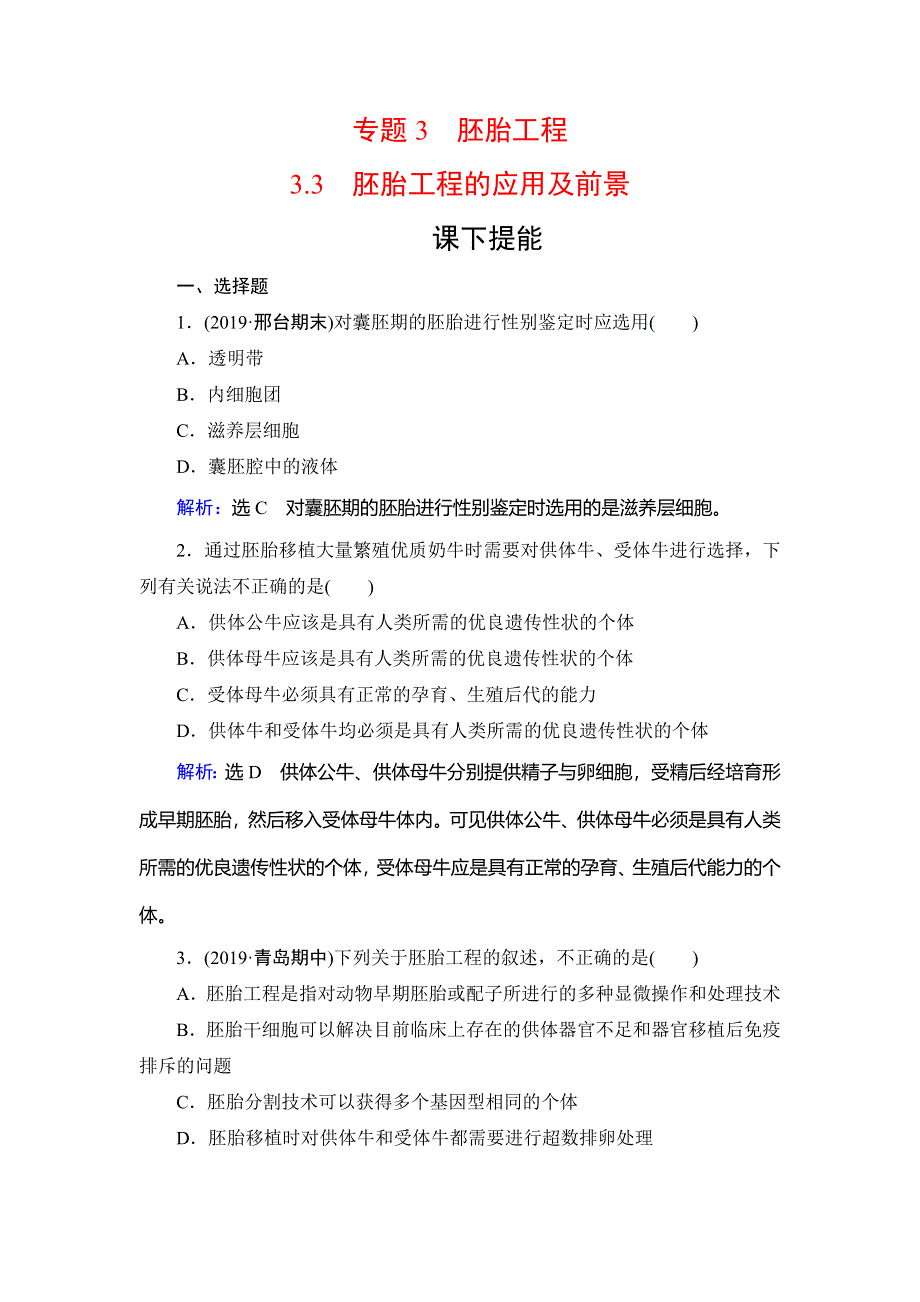 专题 3　胚胎工程

3.3　胚胎工程的应用及前景

课下提能

一、选择题

1．(2019·邢台期末)对囊胚期的胚胎进行性别鉴定时应选用(　　)

A．透明带

B．内细胞团

C．滋养层细胞

D．囊胚腔中的液体

解析：选 C　对囊胚期的胚胎进行性别鉴定时选用的是滋养层细胞。

2．通过胚胎移植大量繁殖优质奶牛时需要对供体牛、受体牛进行选择，下列有关说法不正确的是(　　)

A．供体公牛应该是具有人类所需的优良遗传性状的个体

B．供体母牛应该是具有人类所需的优良遗传性状的个体

C．受体母牛必须具有正常的孕育、生殖后代的能力

D．供体牛和受体牛均必须是具有人类所需的优良遗传性状的个体

解析：选 D　供体公牛、供体母牛分别提供精子与卵细胞，受精后经培育形成早期胚胎，然后移入受体母牛体内。可见供体公牛、供体母牛必须是具有人类所需的优良遗传性状的个体，受体母牛应是具有正常的孕育、生殖后代能力的个体。

3．(2019·青岛期中)下列关于胚胎工程的叙述，不正确的是(　　)

A．胚胎工程是指对动物早期胚胎或配子所进行的多种显微操作和处理技术

B．胚胎干细胞可以解决目前临床上存在的供体器官不足和器官移植后免疫排斥的问题

C．胚胎分割技术可以获得多个基因型相同的个体

D．胚胎移植时对供体牛和受体牛都需要进行超数排卵处理